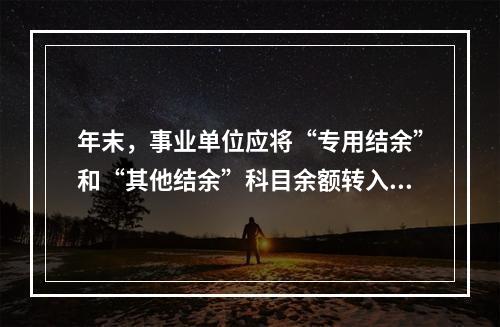 年末，事业单位应将“专用结余”和“其他结余”科目余额转入...